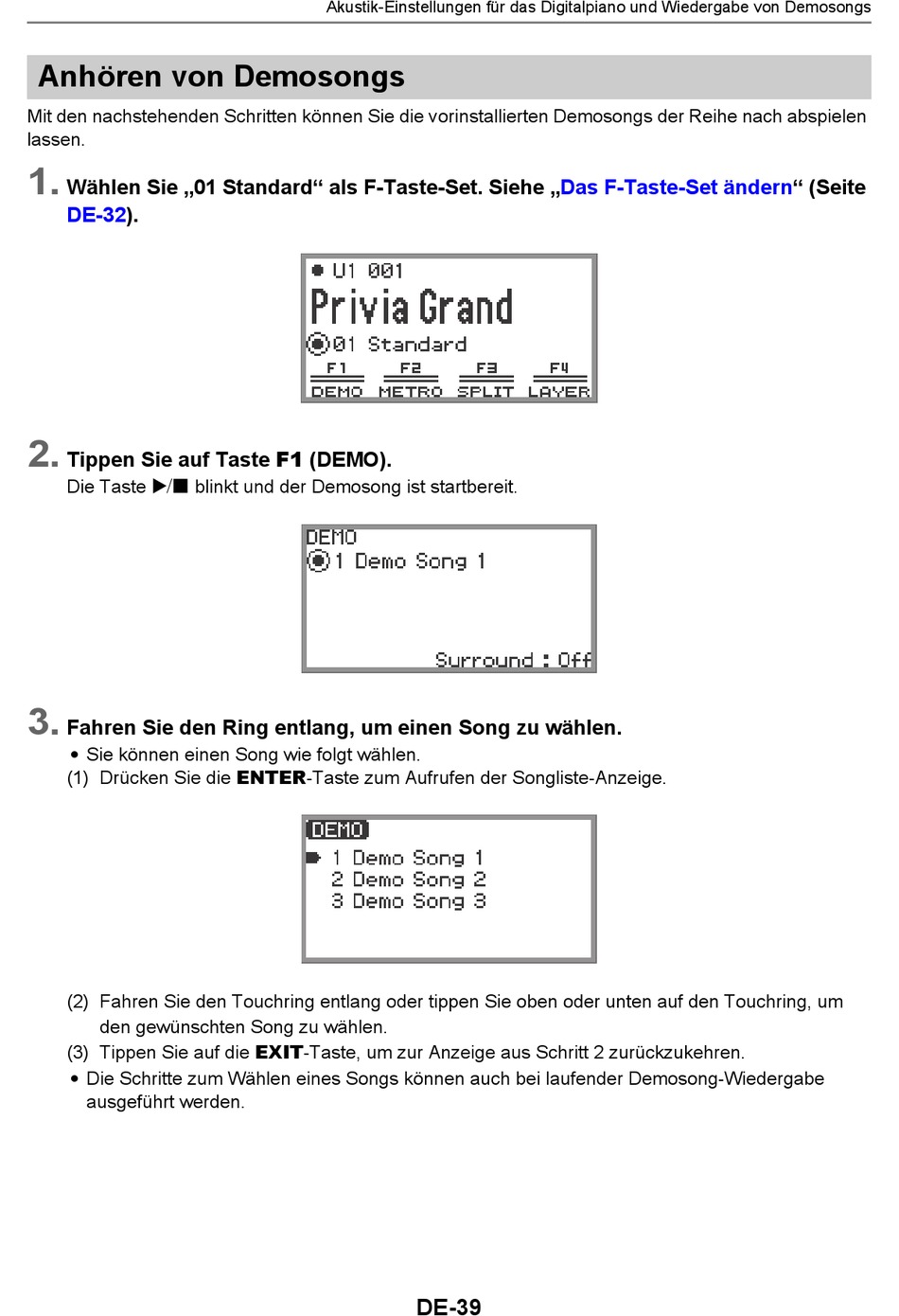 Akustik-Einstellungen für das Digitalpiano und Wiedergabe von Demosongs

Anhören von Demosongs

Mit den nachstehenden Schritten können Sie die vorinstallierten Demosongs der Reihe nach abspielen lassen.

1. Wählen Sie „01 Standard“ als F-Taste-Set. Siehe „Das F-Taste-Set ändern“ (Seite DE-32).

U1 001
Privia Grand
01 Standard
F1 F2 F3 F4
DEMO METRO SPLIT LAYER

2. Tippen Sie auf Taste F1 (DEMO).

Die Taste ▶/■ blinkt und der Demosong ist startbereit.

DEMO
1 Demo Song 1
Surround : Off

3. Fahren Sie den Ring entlang, um einen Song zu wählen.

• Sie können einen Song wie folgt wählen.
(1) Drücken Sie die ENTER-Taste zum Aufrufen der Songliste-Anzeige.

DEMO
1 Demo Song 1
2 Demo Song 2
3 Demo Song 3

(2) Fahren Sie den Touchring entlang oder tippen Sie oben oder unten auf den Touchring, um den gewünschten Song zu wählen.
(3) Tippen Sie auf die EXIT-Taste, um zur Anzeige aus Schritt 2 zurückzukehren.
• Die Schritte zum Wählen eines Songs können auch bei laufender Demosong-Wiedergabe ausgeführt werden.

DE-39